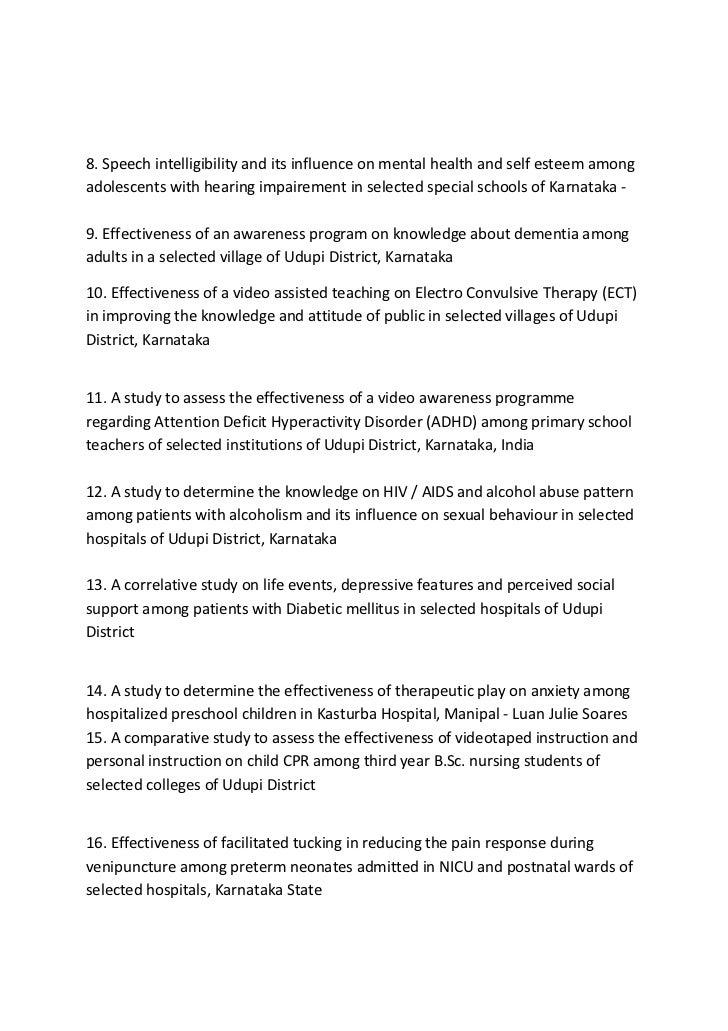 8. Speech intelligibility and its influence on mental health and self esteem among adolescents with hearing impairement in selected special schools of Karnataka -

9. Effectiveness of an awareness program on knowledge about dementia among adults in a selected village of Udupi District, Karnataka

10. Effectiveness of a video assisted teaching on Electro Convulsive Therapy (ECT) in improving the knowledge and attitude of public in selected villages of Udupi District, Karnataka

11. A study to assess the effectiveness of a video awareness programme regarding Attention Deficit Hyperactivity Disorder (ADHD) among primary school teachers of selected institutions of Udupi District, Karnataka, India

12. A study to determine the knowledge on HIV / AIDS and alcohol abuse pattern among patients with alcoholism and its influence on sexual behaviour in selected hospitals of Udupi District, Karnataka

13. A correlative study on life events, depressive features and perceived social support among patients with Diabetic mellitus in selected hospitals of Udupi District

14. A study to determine the effectiveness of therapeutic play on anxiety among hospitalized preschool children in Kasturba Hospital, Manipal - Luan Julie Soares
15. A comparative study to assess the effectiveness of videotaped instruction and personal instruction on child CPR among third year B.Sc. nursing students of selected colleges of Udupi District

16. Effectiveness of facilitated tucking in reducing the pain response during venipuncture among preterm neonates admitted in NICU and postnatal wards of selected hospitals, Karnataka State